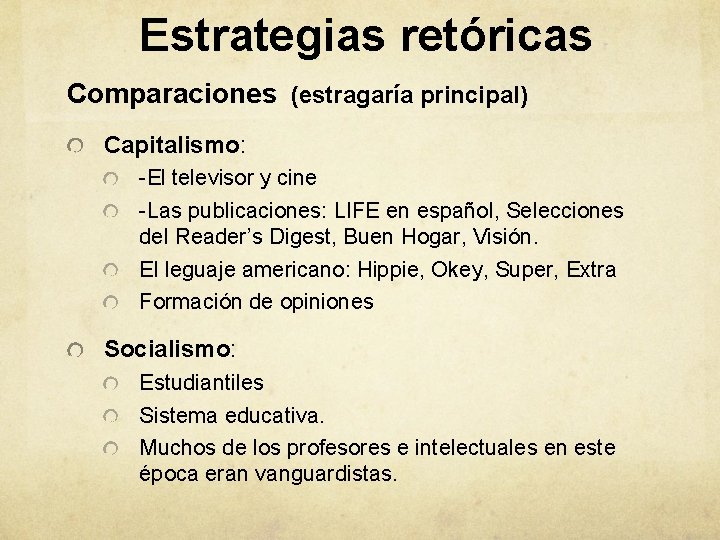 Estrategias retóricas

Comparaciones (estragaría principal)

Capitalismo:

-El televisor y cine

-Las publicaciones: LIFE en español, Selecciones del Reader's Digest, Buen Hogar, Visión.

El leguaje americano: Hippie, Okey, Super, Extra

Formación de opiniones

Socialismo:

Estudiantiles

Sistema educativa.

Muchos de los profesores e intelectuales en este época eran vanguardistas.